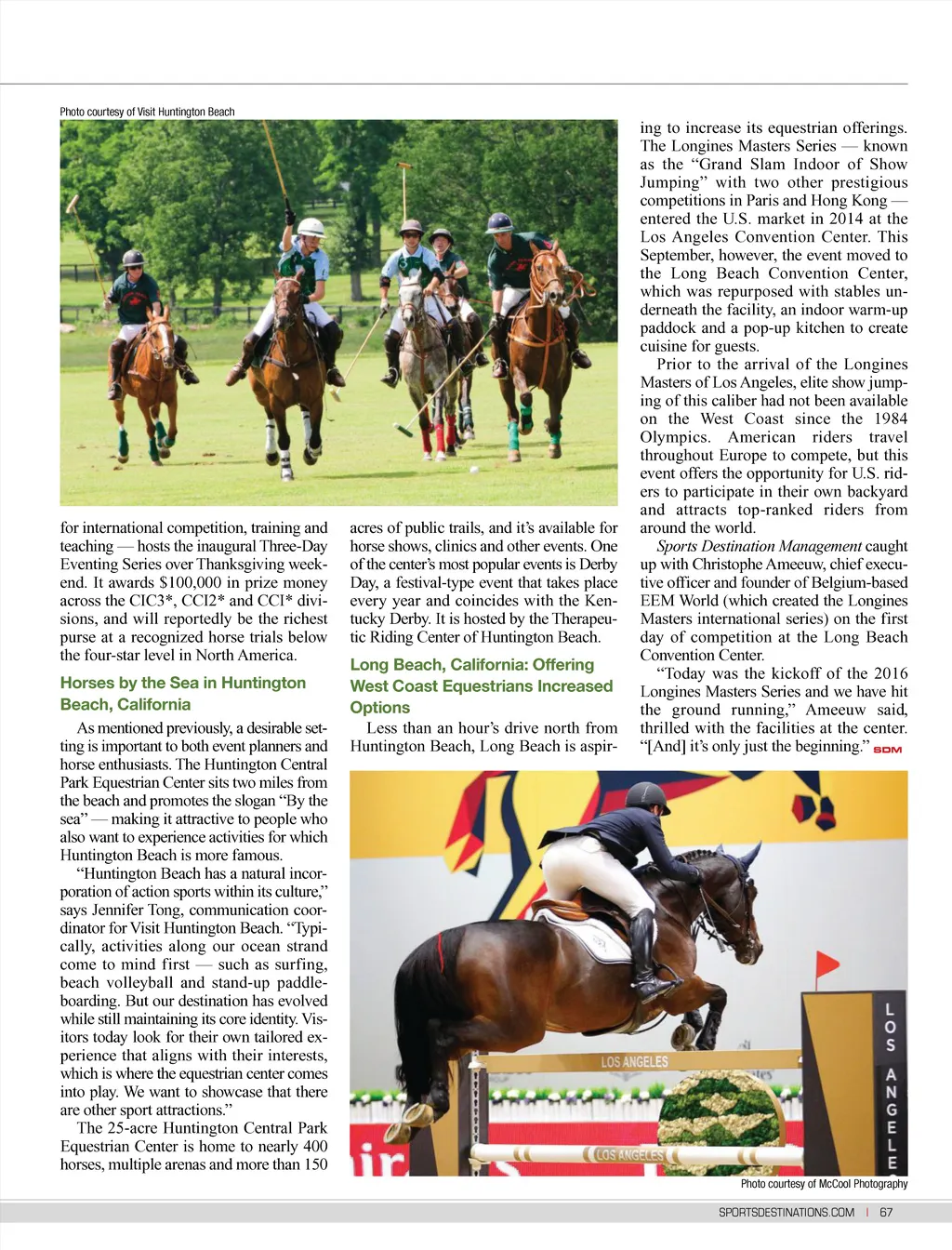 Photo courtesy of Visit Huntington Beach

for international competition, training and teaching — hosts the inaugural Three-Day Eventing Series over Thanksgiving weekend. It awards $100,000 in prize money across the CIC3*, CCI2* and CCI* divisions, and will reportedly be the richest purse at a recognized horse trials below the four-star level in North America.

Horses by the Sea in Huntington Beach, California

As mentioned previously, a desirable setting is important to both event planners and horse enthusiasts. The Huntington Central Park Equestrian Center sits two miles from the beach and promotes the slogan “By the sea” — making it attractive to people who also want to experience activities for which Huntington Beach is more famous.

“Huntington Beach has a natural incorporation of action sports within its culture,” says Jennifer Tong, communication coordinator for Visit Huntington Beach. “Typically, activities along our ocean strand come to mind first — such as surfing, beach volleyball and stand-up paddleboarding. But our destination has evolved while still maintaining its core identity. Visitors today look for their own tailored experience that aligns with their interests, which is where the equestrian center comes into play. We want to showcase that there are other sport attractions.”

The 25-acre Huntington Central Park Equestrian Center is home to nearly 400 horses, multiple arenas and more than 150 acres of public trails, and it’s available for horse shows, clinics and other events. One of the center’s most popular events is Derby Day, a festival-type event that takes place every year and coincides with the Kentucky Derby. It is hosted by the Therapeutic Riding Center of Huntington Beach.

Long Beach, California: Offering West Coast Equestrians Increased Options

Less than an hour’s drive north from Huntington Beach, Long Beach is aspiring to increase its equestrian offerings. The Longines Masters Series — known as the “Grand Slam Indoor of Show Jumping” with two other prestigious competitions in Paris and Hong Kong — entered the U.S. market in 2014 at the Los Angeles Convention Center. This September, however, the event moved to the Long Beach Convention Center, which was repurposed with stables underneath the facility, an indoor warm-up paddock and a pop-up kitchen to create cuisine for guests.

Prior to the arrival of the Longines Masters of Los Angeles, elite show jumping of this caliber had not been available on the West Coast since the 1984 Olympics. American riders travel throughout Europe to compete, but this event offers the opportunity for U.S. riders to participate in their own backyard and attracts top-ranked riders from around the world.

Sports Destination Management caught up with Christophe Ameeuw, chief executive officer and founder of Belgium-based EEM World (which created the Longines Masters international series) on the first day of competition at the Long Beach Convention Center.

“Today was the kickoff of the 2016 Longines Masters Series and we have hit the ground running,” Ameeuw said, thrilled with the facilities at the center. “[And] it’s only just the beginning.” SDM

LOS ANGELES
LOS ANGELES
LOS ANGELES

Photo courtesy of McCool Photography

SPORTSDESTINATIONS.COM | 67